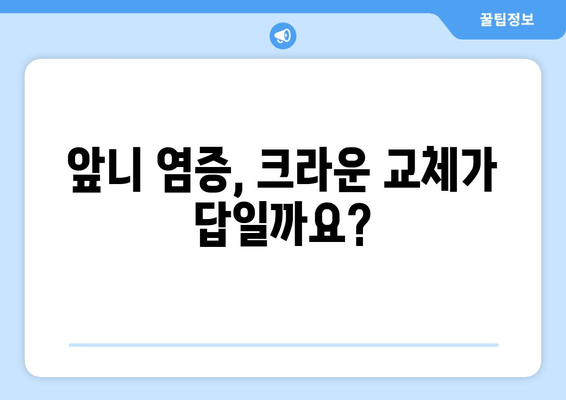 꿀팁정보

앞니 염증, 크라운 교체가 답일까요?